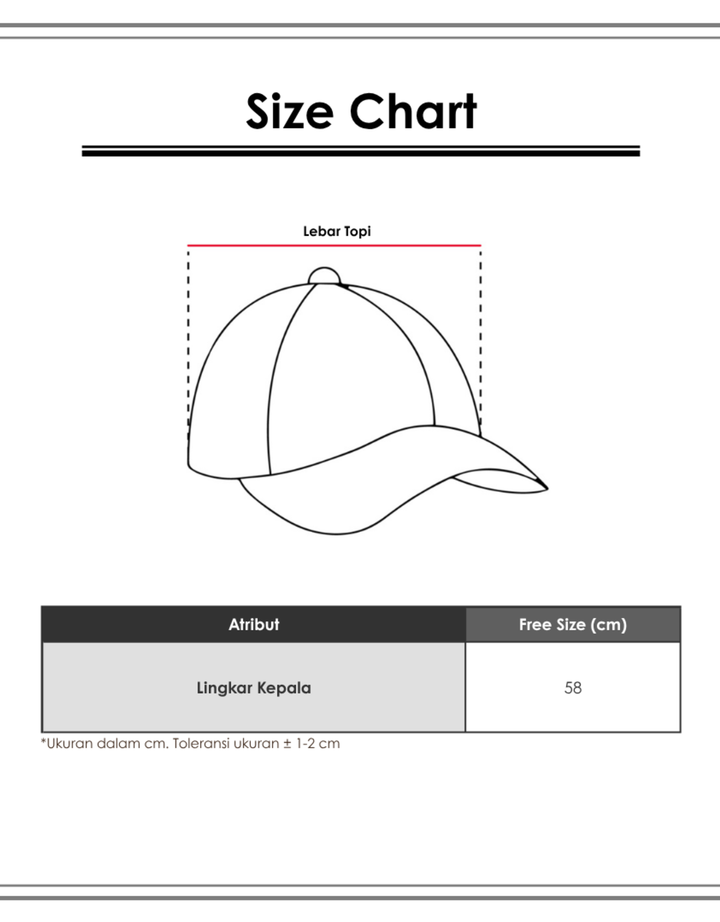 Size Chart

Lebar Topi

| Atribut | Free Size (cm) |
|---|---|
| Lingkar Kepala | 58 |

*Ukuran dalam cm. Toleransi ukuran ± 1-2 cm